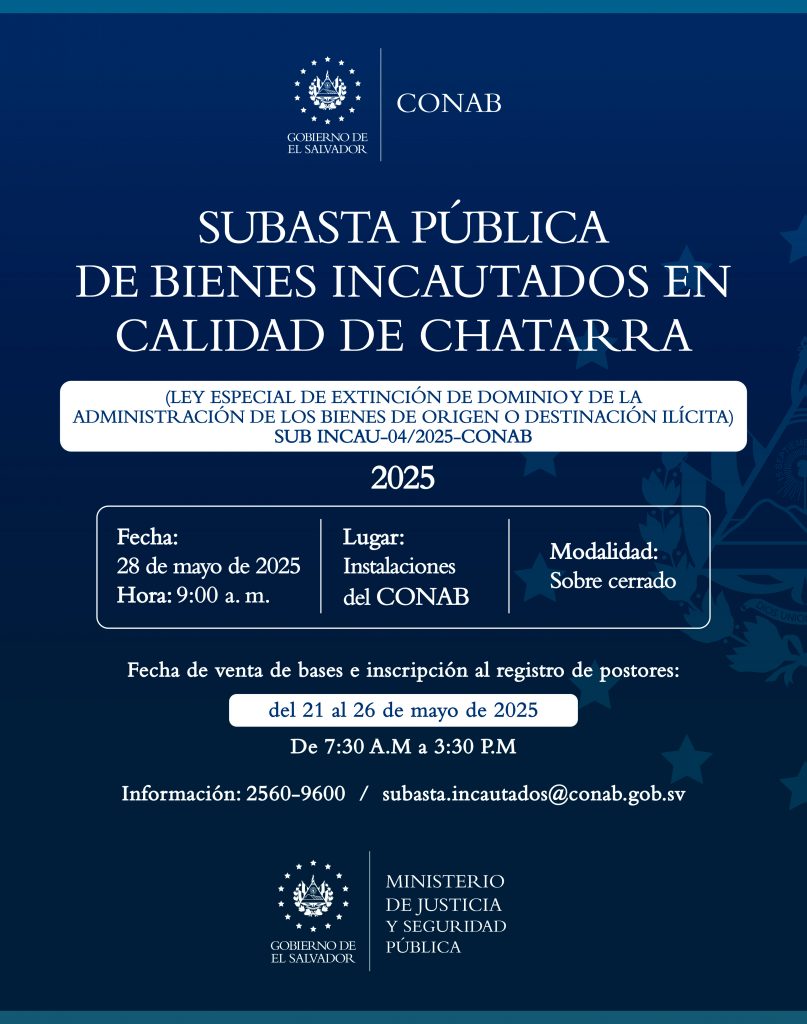 GOBIERNO DE EL SALVADOR

CONAB

SUBASTA PÚBLICA DE BIENES INCAUTADOS EN CALIDAD DE CHATARRA

(LEY ESPECIAL DE EXTINCIÓN DE DOMINIO Y DE LA ADMINISTRACIÓN DE LOS BIENES DE ORIGEN O DESTINACIÓN ILÍCITA) SUB INCAU-04/2025-CONAB

2025

Fecha:
28 de mayo de 2025
Hora: 9:00 a. m.

Lugar:
Instalaciones del CONAB

Modalidad:
Sobre cerrado

Fecha de venta de bases e inscripción al registro de postores:

del 21 al 26 de mayo de 2025

De 7:30 A.M a 3:30 P.M

Información: 2560-9600 / subasta.incautados@conab.gob.sv

GOBIERNO DE EL SALVADOR

MINISTERIO DE JUSTICIA Y SEGURIDAD PÚBLICA